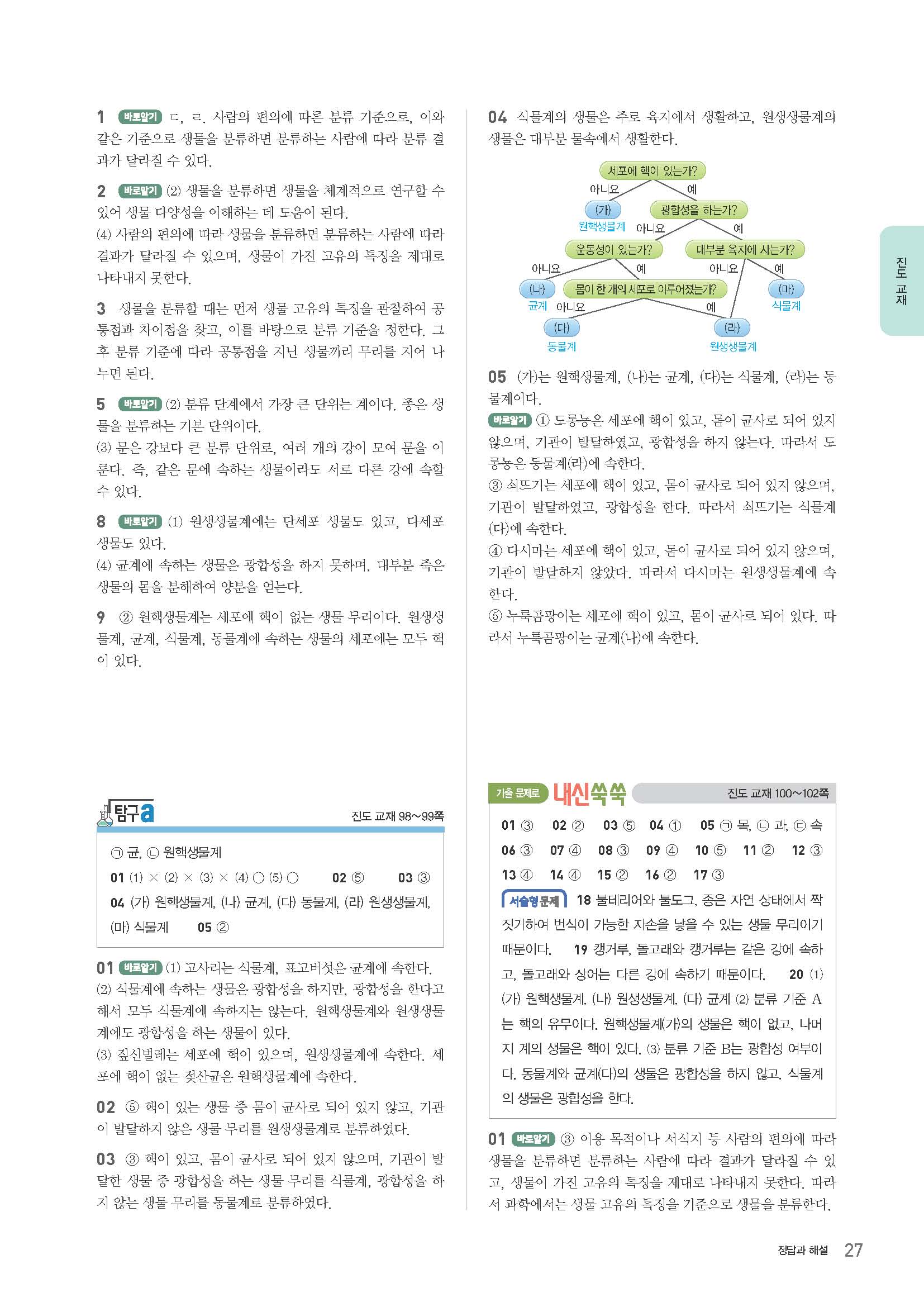 1 바로알기 ㄷ, ㄹ. 사람의 편의에 따른 분류 기준으로, 이와 같은 기준으로 생물을 분류하면 분류하는 사람에 따라 분류 결과가 달라질 수 있다.

2 바로알기 (2) 생물을 분류하면 생물을 체계적으로 연구할 수 있어 생물 다양성을 이해하는 데 도움이 된다.
(4) 사람의 편의에 따라 생물을 분류하면 분류하는 사람에 따라 결과가 달라질 수 있으며, 생물이 가진 고유의 특징을 제대로 나타내지 못한다.

3 생물을 분류할 때는 먼저 생물 고유의 특징을 관찰하여 공통점과 차이점을 찾고, 이를 바탕으로 분류 기준을 정한다. 그 후 분류 기준에 따라 공통점을 지닌 생물끼리 무리를 지어 나누면 된다.

5 바로알기 (2) 분류 단계에서 가장 큰 단위는 계이다. 종은 생물을 분류하는 기본 단위이다.
(3) 문은 강보다 큰 분류 단위로, 여러 개의 강이 모여 문을 이룬다. 즉, 같은 문에 속하는 생물이라도 서로 다른 강에 속할 수 있다.

8 바로알기 (1) 원생생물계에는 단세포 생물도 있고, 다세포 생물도 있다.
(4) 균계에 속하는 생물은 광합성을 하지 못하며, 대부분 죽은 생물의 몸을 분해하여 양분을 얻는다.

9 ② 원핵생물계는 세포에 핵이 없는 생물 무리이다. 원생생물계, 균계, 식물계, 동물계에 속하는 생물의 세포에는 모두 핵이 있다.

탐구a 진도 교재 98~99쪽

㉠ 균, ㉡ 원핵생물계
01 (1) × (2) × (3) × (4) ○ (5) ○ 02 ⑤ 03 ③
04 (가) 원핵생물계, (나) 균계, (다) 동물계, (라) 원생생물계, (마) 식물계 05 ②

01 바로알기 (1) 고사리는 식물계, 표고버섯은 균계에 속한다.
(2) 식물계에 속하는 생물은 광합성을 하지만, 광합성을 한다고 해서 모두 식물계에 속하지는 않는다. 원핵생물계와 원생생물계에도 광합성을 하는 생물이 있다.
(3) 짚신벌레는 세포에 핵이 있으며, 원생생물계에 속한다. 세포에 핵이 없는 젖산균은 원핵생물계에 속한다.

02 ⑤ 핵이 있는 생물 중 몸이 균사로 되어 있지 않고, 기관이 발달하지 않은 생물 무리를 원생생물계로 분류하였다.

03 ③ 핵이 있고, 몸이 균사로 되어 있지 않으며, 기관이 발달한 생물 중 광합성을 하는 생물 무리를 식물계, 광합성을 하지 않는 생물 무리를 동물계로 분류하였다.

04 식물계의 생물은 주로 육지에서 생활하고, 원생생물계의 생물은 대부분 물속에서 생활한다.

세포에 핵이 있는가?
아니요 예
(가) 원핵생물계
광합성을 하는가?
아니요 예
운동성이 있는가?
대부분 육지에 사는가?
아니요 예
아니요 예
(나) 균계
몸이 한 개의 세포로 이루어졌는가?
(마) 식물계
아니요 예
(다) 동물계
(라) 원생생물계

05 (가)는 원핵생물계, (나)는 균계, (다)는 식물계, (라)는 동물계이다.
바로알기 ① 도롱뇽은 세포에 핵이 있고, 몸이 균사로 되어 있지 않으며, 기관이 발달하였고, 광합성을 하지 않는다. 따라서 도롱뇽은 동물계(라)에 속한다.
③ 쇠뜨기는 세포에 핵이 있고, 몸이 균사로 되어 있지 않으며, 기관이 발달하였고, 광합성을 한다. 따라서 쇠뜨기는 식물계(다)에 속한다.
④ 다시마는 세포에 핵이 있고, 몸이 균사로 되어 있지 않으며, 기관이 발달하지 않았다. 따라서 다시마는 원생생물계에 속한다.
⑤ 누룩곰팡이는 세포에 핵이 있고, 몸이 균사로 되어 있다. 따라서 누룩곰팡이는 균계(나)에 속한다.

기출 문제로 내신쑥쑥 진도 교재 100~102쪽

01 ③ 02 ② 03 ⑤ 04 ① 05 ㉠ 목, ㉡ 과, ㉢ 속
06 ③ 07 ④ 08 ③ 09 ④ 10 ⑤ 11 ② 12 ③
13 ④ 14 ④ 15 ② 16 ② 17 ③
서술형 문제 18 불테리어와 불도그, 종은 자연 상태에서 짝짓기하여 번식이 가능한 자손을 낳을 수 있는 생물 무리이기 때문이다. 19 캥거루, 돌고래와 캥거루는 같은 강에 속하고, 돌고래와 상어는 다른 강에 속하기 때문이다. 20 (1) (가) 원핵생물계, (나) 원생생물계, (다) 균계 (2) 분류 기준 A는 핵의 유무이다. 원핵생물계(가)의 생물은 핵이 없고, 나머지 계의 생물은 핵이 있다. (3) 분류 기준 B는 광합성 여부이다. 동물계와 균계(다)의 생물은 광합성을 하지 않고, 식물계의 생물은 광합성을 한다.

01 바로알기 ③ 이용 목적이나 서식지 등 사람의 편의에 따라 생물을 분류하면 분류하는 사람에 따라 결과가 달라질 수 있고, 생물이 가진 고유의 특징을 제대로 나타내지 못한다. 따라서 과학에서는 생물 고유의 특징을 기준으로 생물을 분류한다.

진도 교재

정답과 해설 27